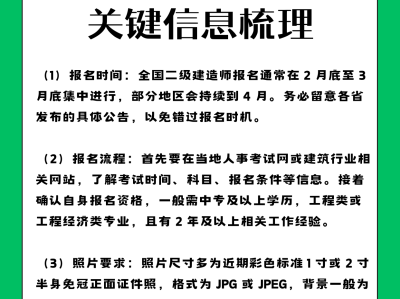 关键信息梳理

（1）报名时间：全国二级建造师报名通常在 2 月底至 3 月底集中进行，部分地区会持续到 4 月。务必留意各省发布的具体公告，以免错过报名时机。

（2）报名流程：首先要在当地人事考试网或建筑行业相关网站，了解考试时间、科目、报名条件等信息。接着确认自身报名资格，一般需中专及以上学历，工程类或工程经济类专业，且有 2 年及以上相关工作经验。

（3）照片要求：照片尺寸多为近期彩色标准 1 寸或 2 寸半身免冠正面证件照，格式为 JPG 或 JPEG，背景一般为